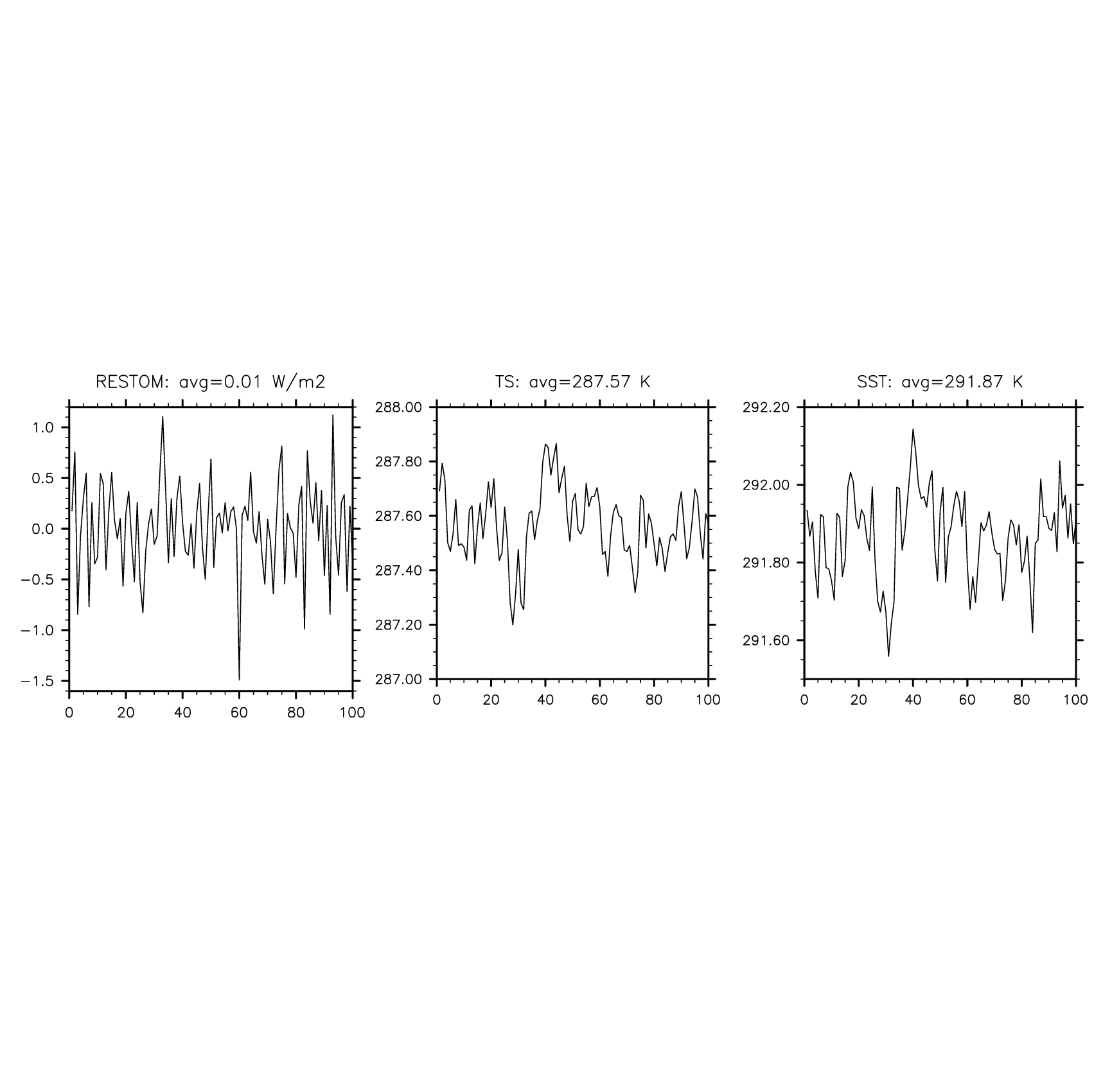 RESTOM: avg=0.01 W/m2

1.0
0.5
0.0
−0.5
−1.0
−1.5

0 20 40 60 80 100

TS: avg=287.57 K

288.00
287.80
287.60
287.40
287.20
287.00

0 20 40 60 80 100

SST: avg=291.87 K

292.20
292.00
291.80
291.60

0 20 40 60 80 100